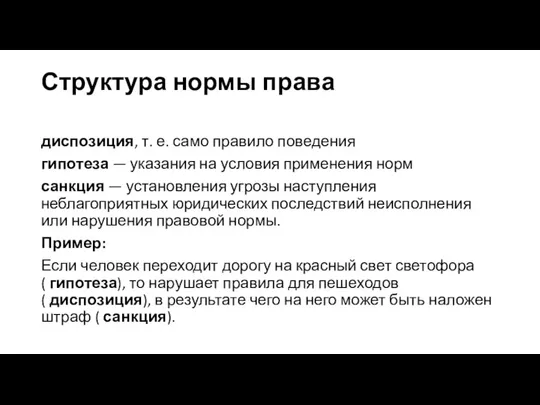 Структура нормы права

диспозиция, т. е. само правило поведения

гипотеза — указания на условия применения норм

санкция — установления угрозы наступления неблагоприятных юридических последствий неисполнения или нарушения правовой нормы.

Пример:

Если человек переходит дорогу на красный свет светофора ( гипотеза), то нарушает правила для пешеходов ( диспозиция), в результате чего на него может быть наложен штраф ( санкция).